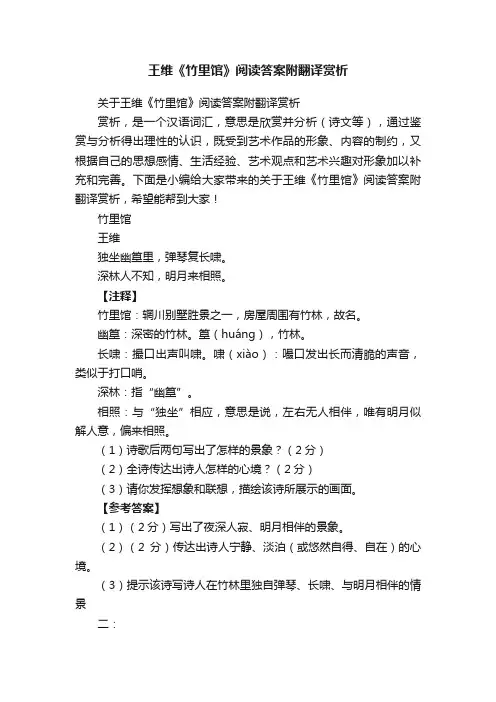 王维《竹里馆》阅读答案附翻译赏析

关于王维《竹里馆》阅读答案附翻译赏析

赏析，是一个汉语词汇，意思是欣赏并分析（诗文等），通过鉴赏与分析得出理性的认识，既受到艺术作品的形象、内容的制约，又根据自己的思想感情、生活经验、艺术观点和艺术兴趣对形象加以补充和完善。下面是小编给大家带来的关于王维《竹里馆》阅读答案附翻译赏析，希望能帮到大家！

竹里馆

王维

独坐幽篁里，弹琴复长啸。

深林人不知，明月来相照。

【注释】

竹里馆：辋川别墅胜景之一，房屋周围有竹林，故名。

幽篁：深密的竹林。篁（huáng），竹林。

长啸：撮口出声叫啸。啸（xiào）：嘬口发出长而清脆的声音，类似于打口哨。

深林：指“幽篁”。

相照：与“独坐”相应，意思是说，左右无人相伴，唯有明月似解人意，偏来相照。

（1）诗歌后两句写出了怎样的景象？（2分）

（2）全诗传达出诗人怎样的心境？（2分）

（3）请你发挥想象和联想，描绘该诗所展示的画面。

【参考答案】

（1）（2分）写出了夜深人寂、明月相伴的景象。

（2）（2分）传达出诗人宁静、淡泊（或悠然自得、自在）的心境。

（3）提示该诗写诗人在竹林里独自弹琴、长啸、与明月相伴的情景

二：